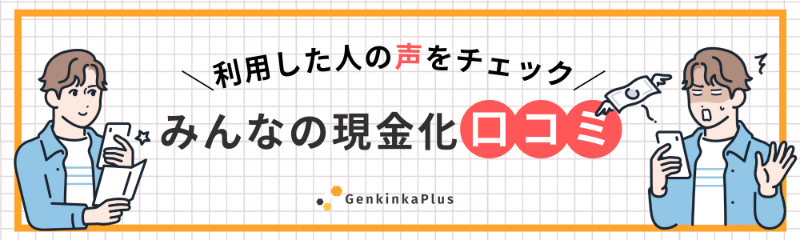 利用した人の声をチェック

みんなの現金化口コミ

GenkinkaPlus